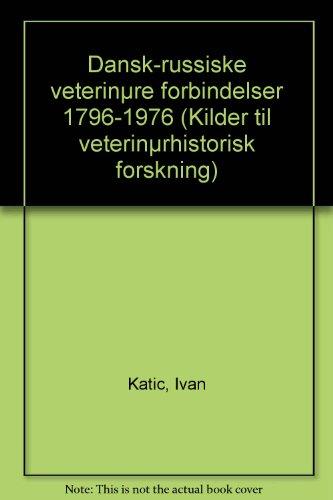 Dansk-russiske veterinµre forbindelser 1796-1976 (Kilder til veterinµrhistorisk forskning)

Katic, Ivan

Note: This is not the actual book cover